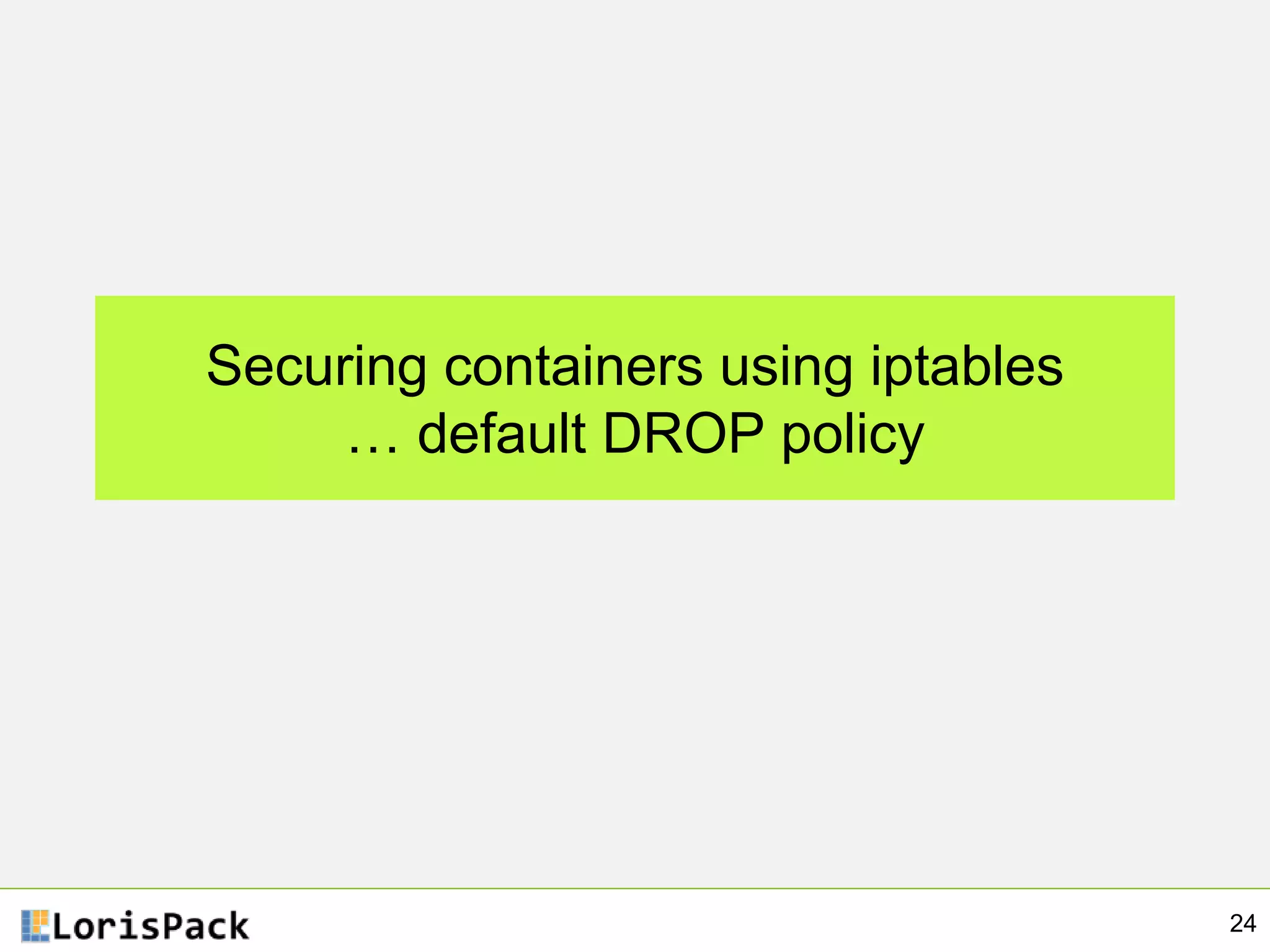 Securing containers using iptables
… default DROP policy

LorisPack

24